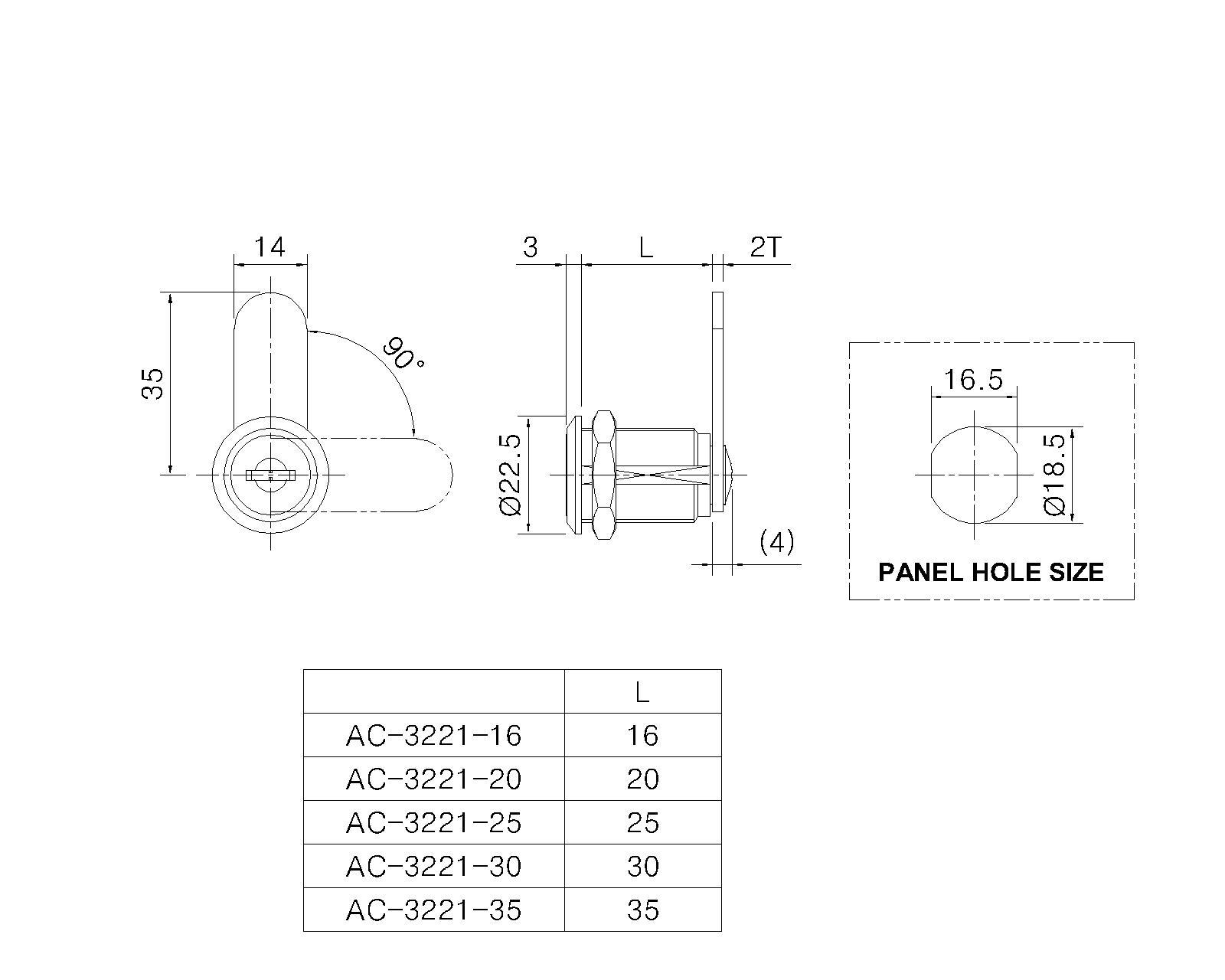 14

35

90°

3

L

2T

Ø22.5

(4)

16.5

Ø18.5

PANEL HOLE SIZE

| | L |
|---|---|
| AC-3221-16 | 16 |
| AC-3221-20 | 20 |
| AC-3221-25 | 25 |
| AC-3221-30 | 30 |
| AC-3221-35 | 35 |